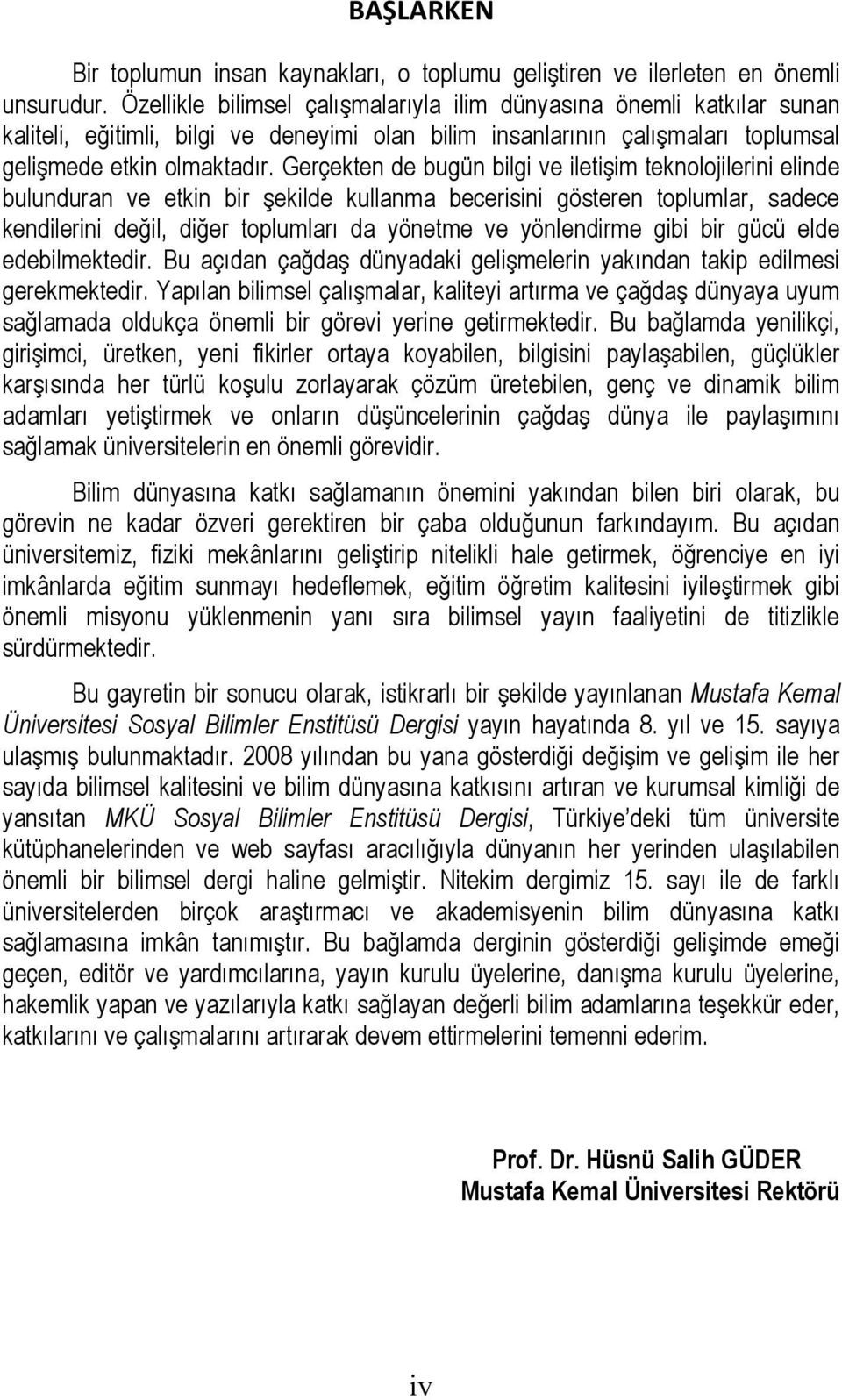 BAŞLARKEN

Bir toplumun insan kaynakları, o toplumu geliştiren ve ilerleten en önemli unsurudur. Özellikle bilimsel çalışmalarıyla ilim dünyasına önemli katkılar sunan kaliteli, eğitimli, bilgi ve deneyimi olan bilim insanlarının çalışmaları toplumsal gelişmede etkin olmaktadır. Gerçekten de bugün bilgi ve iletişim teknolojilerini elinde bulunduran ve etkin bir şekilde kullanma becerisini gösteren toplumlar, sadece kendilerini değil, diğer toplumları da yönetme ve yönlendirme gibi bir gücü elde edebilmektedir. Bu açıdan çağdaş dünyadaki gelişmelerin yakından takip edilmesi gerekmektedir. Yapılan bilimsel çalışmalar, kaliteyi artırma ve çağdaş dünyaya uyum sağlamada oldukça önemli bir görevi yerine getirmektedir. Bu bağlamda yenilikçi, girişimci, üretken, yeni fikirler ortaya koyabilen, bilgisini paylaşabilen, güçlükler karşısında her türlü koşulu zorlayarak çözüm üretebilen, genç ve dinamik bilim adamları yetiştirmek ve onların düşüncelerinin çağdaş dünya ile paylaşımını sağlamak üniversitelerin en önemli görevidir.

Bilim dünyasına katkı sağlamanın önemini yakından bilen biri olarak, bu görevin ne kadar özveri gerektiren bir çaba olduğunun farkındayım. Bu açıdan üniversitemiz, fiziki mekânlarını geliştirip nitelikli hale getirmek, öğrenciye en iyi imkânlarda eğitim sunmayı hedeflemek, eğitim öğretim kalitesini iyileştirmek gibi önemli misyonu yüklenmenin yanı sıra bilimsel yayın faaliyetini de titizlikle sürdürmektedir.

Bu gayretin bir sonucu olarak, istikrarlı bir şekilde yayınlanan Mustafa Kemal Üniversitesi Sosyal Bilimler Enstitüsü Dergisi yayın hayatında 8. yıl ve 15. sayıya ulaşmış bulunmaktadır. 2008 yılından bu yana gösterdiği değişim ve gelişim ile her sayıda bilimsel kalitesini ve bilim dünyasına katkısını artıran ve kurumsal kimliği de yansıtan MKÜ Sosyal Bilimler Enstitüsü Dergisi, Türkiye'deki tüm üniversite kütüphanelerinden ve web sayfası aracılığıyla dünyanın her yerinden ulaşılabilen önemli bir bilimsel dergi haline gelmiştir. Nitekim dergimiz 15. sayı ile de farklı üniversitelerden birçok araştırmacı ve akademisyenin bilim dünyasına katkı sağlamasına imkân tanımıştır. Bu bağlamda derginin gösterdiği gelişimde emeği geçen, editör ve yardımcılarına, yayın kurulu üyelerine, danışma kurulu üyelerine, hakemlik yapan ve yazılarıyla katkı sağlayan değerli bilim adamlarına teşekkür eder, katkılarını ve çalışmalarını artırarak devem ettirmelerini temenni ederim.

Prof. Dr. Hüsnü Salih GÜDER
Mustafa Kemal Üniversitesi Rektörü

iv